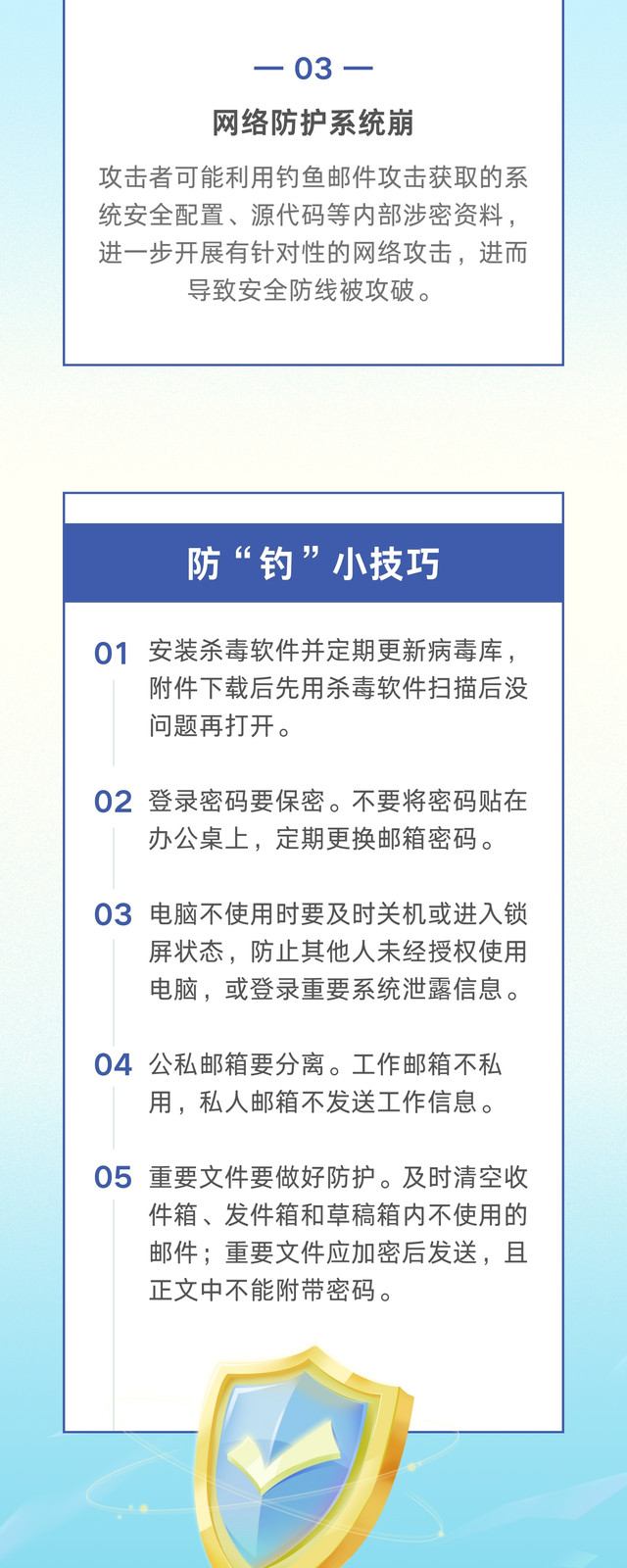 — 03 —

网络防护系统崩

攻击者可能利用钓鱼邮件攻击获取的系统安全配置、源代码等内部涉密资料，进一步开展有针对性的网络攻击，进而导致安全防线被攻破。

防“钓”小技巧

01 安装杀毒软件并定期更新病毒库，附件下载后先用杀毒软件扫描后没问题再打开。

02 登录密码要保密。不要将密码贴在办公桌上，定期更换邮箱密码。

03 电脑不使用时要及时关机或进入锁屏状态，防止其他人未经授权使用电脑，或登录重要系统泄露信息。

04 公私邮箱要分离。工作邮箱不私用，私人邮箱不发送工作信息。

05 重要文件要做好防护。及时清空收件箱、发件箱和草稿箱内不使用的邮件；重要文件应加密后发送，且正文中不能附带密码。